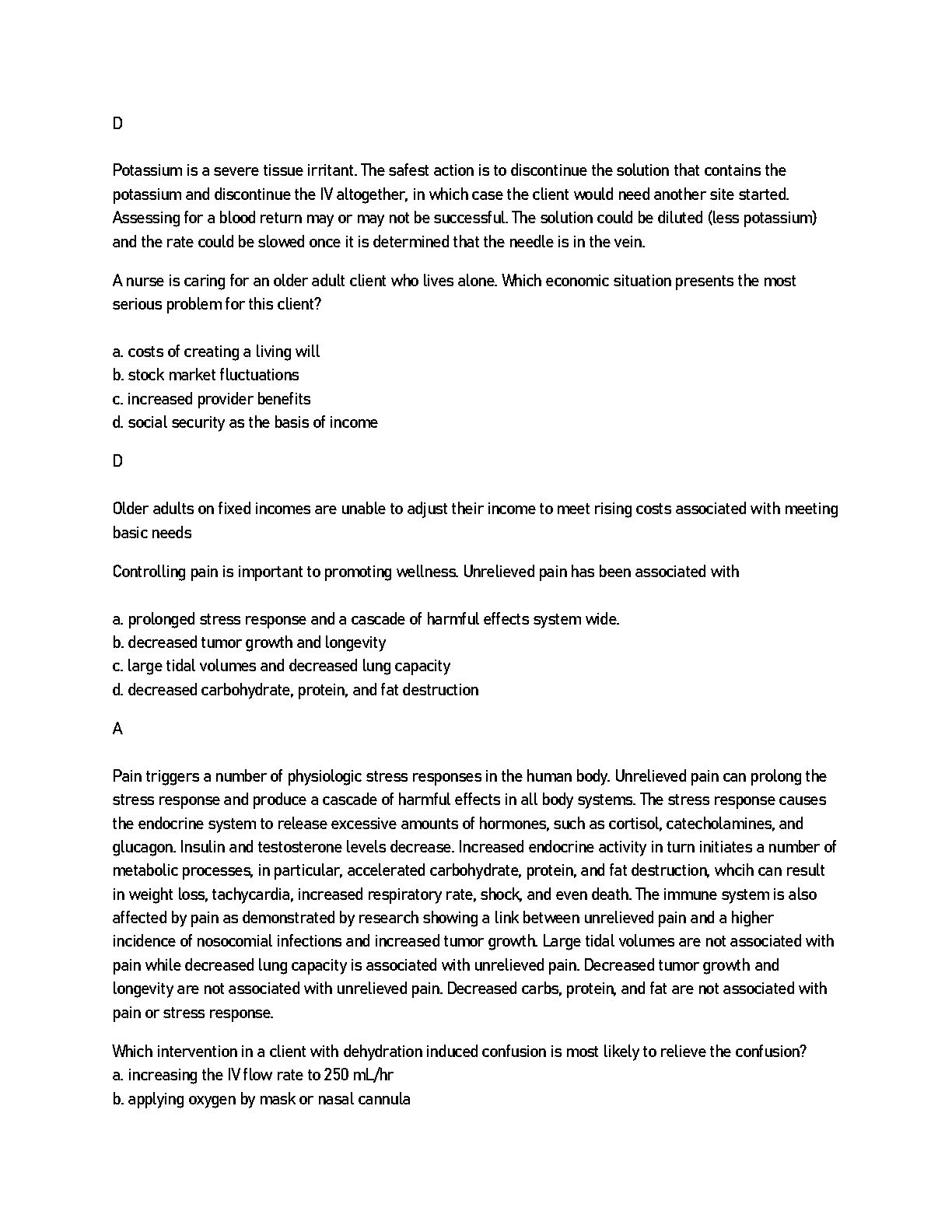 D

Potassium is a severe tissue irritant. The safest action is to discontinue the solution that contains the potassium and discontinue the IV altogether, in which case the client would need another site started. Assessing for a blood return may or may not be successful. The solution could be diluted (less potassium) and the rate could be slowed once it is determined that the needle is in the vein.

A nurse is caring for an older adult client who lives alone. Which economic situation presents the most serious problem for this client?

a. costs of creating a living will
b. stock market fluctuations
c. increased provider benefits
d. social security as the basis of income

D

Older adults on fixed incomes are unable to adjust their income to meet rising costs associated with meeting basic needs

Controlling pain is important to promoting wellness. Unrelieved pain has been associated with

a. prolonged stress response and a cascade of harmful effects system wide.
b. decreased tumor growth and longevity
c. large tidal volumes and decreased lung capacity
d. decreased carbohydrate, protein, and fat destruction

A

Pain triggers a number of physiologic stress responses in the human body. Unrelieved pain can prolong the stress response and produce a cascade of harmful effects in all body systems. The stress response causes the endocrine system to release excessive amounts of hormones, such as cortisol, catecholamines, and glucagon. Insulin and testosterone levels decrease. Increased endocrine activity in turn initiates a number of metabolic processes, in particular, accelerated carbohydrate, protein, and fat destruction, whcih can result in weight loss, tachycardia, increased respiratory rate, shock, and even death. The immune system is also affected by pain as demonstrated by research showing a link between unrelieved pain and a higher incidence of nosocomial infections and increased tumor growth. Large tidal volumes are not associated with pain while decreased lung capacity is associated with unrelieved pain. Decreased tumor growth and longevity are not associated with unrelieved pain. Decreased carbs, protein, and fat are not associated with pain or stress response.

Which intervention in a client with dehydration induced confusion is most likely to relieve the confusion?
a. increasing the IV flow rate to 250 mL/hr
b. applying oxygen by mask or nasal cannula